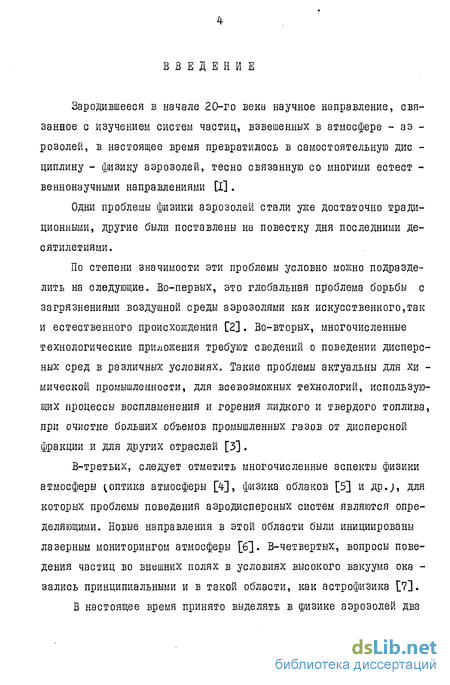 4

ВВЕДЕНИЕ

Зародившееся в начале 20-го века научное направление, связанное с изучением систем частиц, взвешенных в атмосфере - аэрозолей, в настоящее время превратилось в самостоятельную дисциплину - физику аэрозолей, тесно связанную со многими естественнонаучными направлениями [I].

Одни проблемы физики аэрозолей стали уже достаточно традиционными, другие были поставлены на повестку дня последними десятилетиями.

По степени значимости эти проблемы условно можно подразделить на следующие. Во-первых, это глобальная проблема борьбы с загрязнениями воздушной среды аэрозолями как искусственного,так и естественного происхождения [2]. Во-вторых, многочисленные технологические приложения требуют сведений о поведении дисперсных сред в различных условиях. Такие проблемы актуальны для химической промышленности, для всевозможных технологий, использующих процессы воспламенения и горения жидкого и твердого топлива, при очистке больших объемов промышленных газов от дисперсной фракции и для других отраслей [3].

В-третьих, следует отметить многочисленные аспекты физики атмосферы (оптика атмосферы [4], физика облаков [5] и др.), для которых проблемы поведения аэродисперсных систем являются определяющими. Новые направления в этой области были инициированы лазерным мониторингом атмосферы [6]. В-четвертых, вопросы поведения частиц во внешних полях в условиях высокого вакуума оказались принципиальными и в такой области, как астрофизика [7].

В настоящее время принято выделять в физике аэрозолей два

dsLib.net
библиотека диссертаций